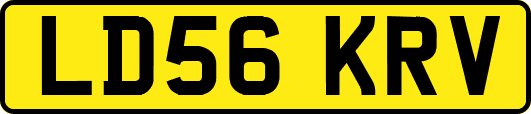 LD56 KRV